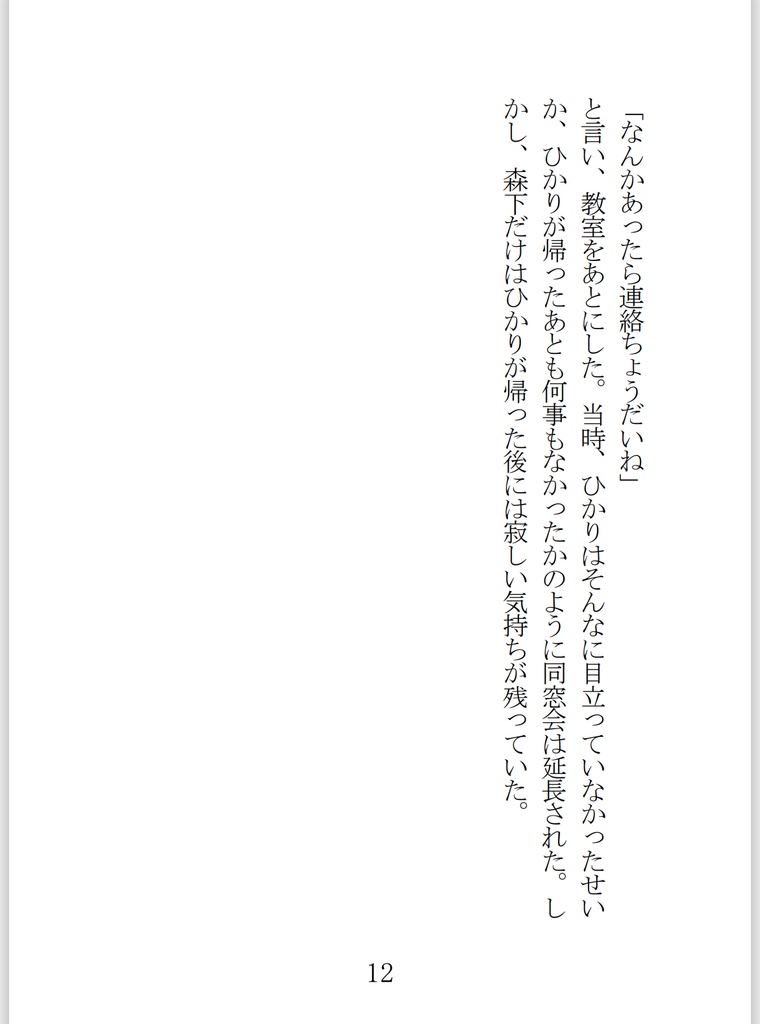 「なんかあったら連絡ちょうだいね」

と言い、教室をあとにした。当時、ひかりはそんなに目立っていなかったせいか、ひかりが帰ったあとも何事もなかったかのように同窓会は延長された。しかし、森下だけはひかりが帰った後には寂しい気持ちが残っていた。

12